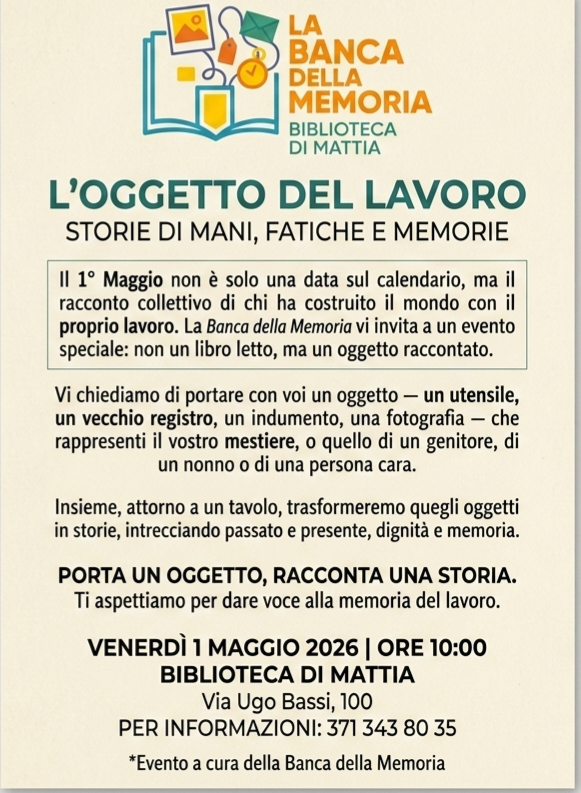 LA BANCA DELLA MEMORIA
BIBLIOTECA DI MATTIA

L'OGGETTO DEL LAVORO
STORIE DI MANI, FATICHE E MEMORIE

Il 1° Maggio non è solo una data sul calendario, ma il racconto collettivo di chi ha costruito il mondo con il proprio lavoro. La Banca della Memoria vi invita a un evento speciale: non un libro letto, ma un oggetto raccontato.

Vi chiediamo di portare con voi un oggetto — un utensile, un vecchio registro, un indumento, una fotografia — che rappresenti il vostro mestiere, o quello di un genitore, di un nonno o di una persona cara.

Insieme, attorno a un tavolo, trasformeremo quegli oggetti in storie, intrecciando passato e presente, dignità e memoria.

PORTA UN OGGETTO, RACCONTA UNA STORIA.
Ti aspettiamo per dare voce alla memoria del lavoro.

VENERDÌ 1 MAGGIO 2026 | ORE 10:00
BIBLIOTECA DI MATTIA
Via Ugo Bassi, 100
PER INFORMAZIONI: 371 343 80 35

*Evento a cura della Banca della Memoria